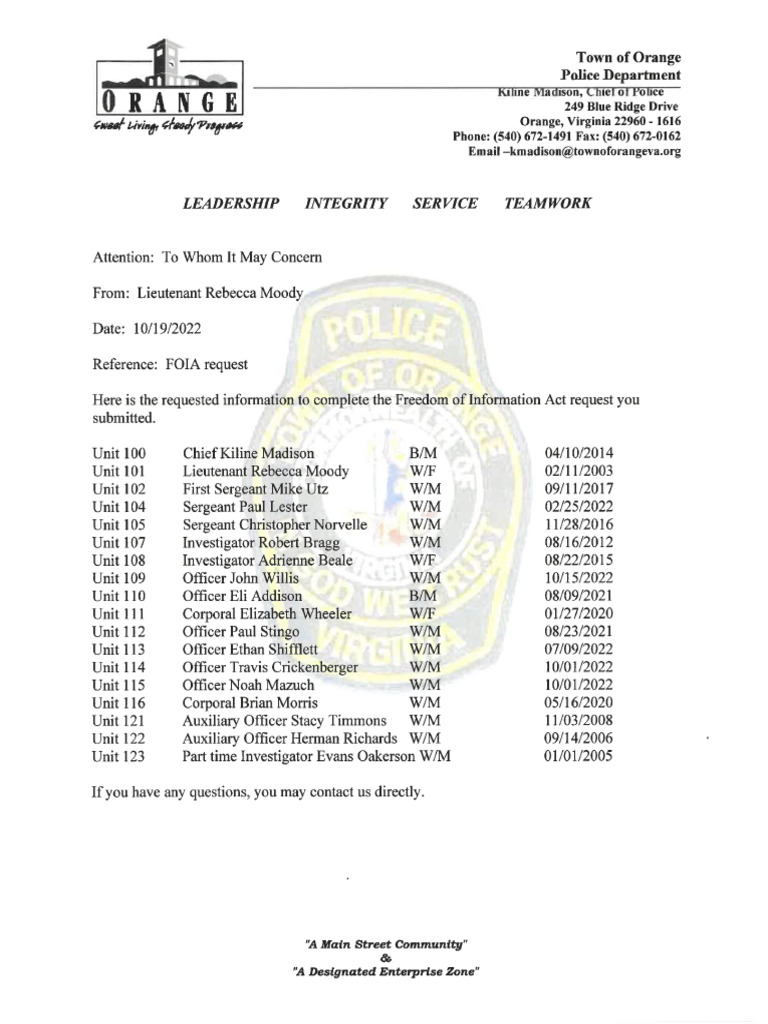 ORANGE
Sweet Living, Steady Progress

Town of Orange
Police Department
Kiline Madison, Chief of Police
249 Blue Ridge Drive
Orange, Virginia 22960 - 1616
Phone: (540) 672-1491 Fax: (540) 672-0162
Email –kmadison@townoforangeva.org

LEADERSHIP INTEGRITY SERVICE TEAMWORK

Attention: To Whom It May Concern

From: Lieutenant Rebecca Moody

Date: 10/19/2022

Reference: FOIA request

Here is the requested information to complete the Freedom of Information Act request you submitted.

| | | | |
|---|---|---|---|
| Unit 100 | Chief Kiline Madison | B/M | 04/10/2014 |
| Unit 101 | Lieutenant Rebecca Moody | W/F | 02/11/2003 |
| Unit 102 | First Sergeant Mike Utz | W/M | 09/11/2017 |
| Unit 104 | Sergeant Paul Lester | W/M | 02/25/2022 |
| Unit 105 | Sergeant Christopher Norvelle | W/M | 11/28/2016 |
| Unit 107 | Investigator Robert Bragg | W/M | 08/16/2012 |
| Unit 108 | Investigator Adrienne Beale | W/F | 08/22/2015 |
| Unit 109 | Officer John Willis | W/M | 10/15/2022 |
| Unit 110 | Officer Eli Addison | B/M | 08/09/2021 |
| Unit 111 | Corporal Elizabeth Wheeler | W/F | 01/27/2020 |
| Unit 112 | Officer Paul Stingo | W/M | 08/23/2021 |
| Unit 113 | Officer Ethan Shifflett | W/M | 07/09/2022 |
| Unit 114 | Officer Travis Crickenberger | W/M | 10/01/2022 |
| Unit 115 | Officer Noah Mazuch | W/M | 10/01/2022 |
| Unit 116 | Corporal Brian Morris | W/M | 05/16/2020 |
| Unit 121 | Auxiliary Officer Stacy Timmons | W/M | 11/03/2008 |
| Unit 122 | Auxiliary Officer Herman Richards | W/M | 09/14/2006 |
| Unit 123 | Part time Investigator Evans Oakerson | W/M | 01/01/2005 |

If you have any questions, you may contact us directly.

"A Main Street Community"
&
"A Designated Enterprise Zone"